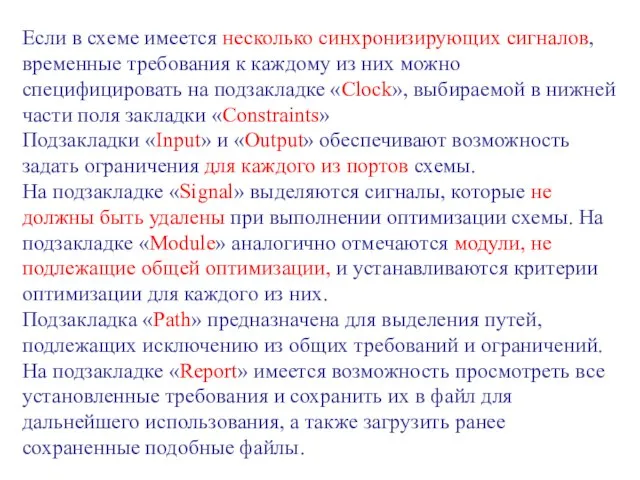 Если в схеме имеется несколько синхронизирующих сигналов, временные требования к каждому из них можно специфицировать на подзакладке «Clock», выбираемой в нижней части поля закладки «Constraints»
Подзакладки «Input» и «Output» обеспечивают возможность задать ограничения для каждого из портов схемы.
На подзакладке «Signal» выделяются сигналы, которые не должны быть удалены при выполнении оптимизации схемы. На подзакладке «Module» аналогично отмечаются модули, не подлежащие общей оптимизации, и устанавливаются критерии оптимизации для каждого из них.
Подзакладка «Path» предназначена для выделения путей, подлежащих исключению из общих требований и ограничений.
На подзакладке «Report» имеется возможность просмотреть все установленные требования и сохранить их в файл для дальнейшего использования, а также загрузить ранее сохраненные подобные файлы.